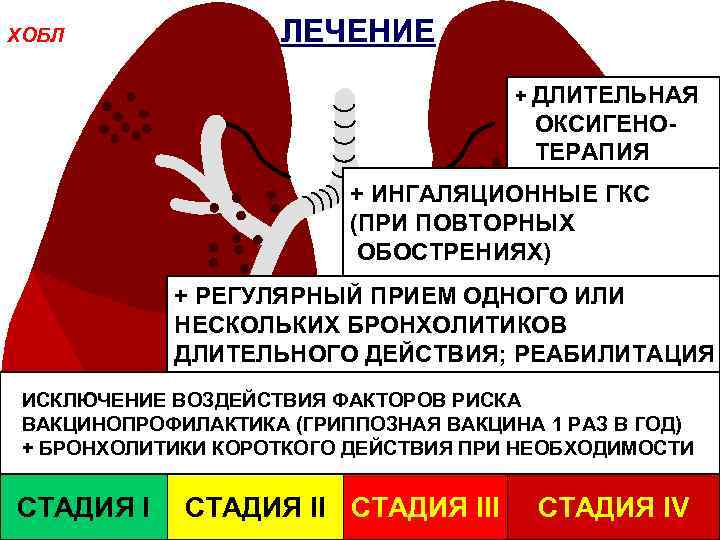 ХОБЛ

ЛЕЧЕНИЕ

+ ДЛИТЕЛЬНАЯ ОКСИГЕНО-ТЕРАПИЯ

+ ИНГАЛЯЦИОННЫЕ ГКС (ПРИ ПОВТОРНЫХ ОБОСТРЕНИЯХ)

+ РЕГУЛЯРНЫЙ ПРИЕМ ОДНОГО ИЛИ НЕСКОЛЬКИХ БРОНХОЛИТИКОВ ДЛИТЕЛЬНОГО ДЕЙСТВИЯ; РЕАБИЛИТАЦИЯ

ИСКЛЮЧЕНИЕ ВОЗДЕЙСТВИЯ ФАКТОРОВ РИСКА
ВАКЦИНОПРОФИЛАКТИКА (ГРИППОЗНАЯ ВАКЦИНА 1 РАЗ В ГОД)
+ БРОНХОЛИТИКИ КОРОТКОГО ДЕЙСТВИЯ ПРИ НЕОБХОДИМОСТИ

СТАДИЯ I СТАДИЯ II СТАДИЯ III СТАДИЯ IV